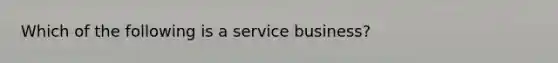 Which of the following is a service business?